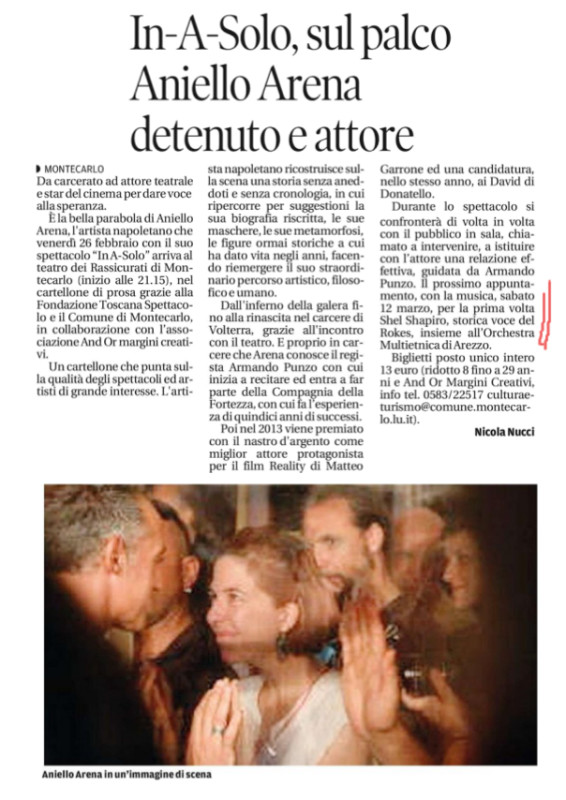 In-A-Solo, sul palco Aniello Arena detenuto e attore

MONTECARLO
Da carcerato ad attore teatrale e star del cinema per dare voce alla speranza.

È la bella parabola di Aniello Arena, l'artista napoletano che venerdì 26 febbraio con il suo spettacolo "In A-Solo" arriva al teatro dei Rassicurati di Montecarlo (inizio alle 21.15), nel cartellone di prosa grazie alla Fondazione Toscana Spettacolo e il Comune di Montecarlo, in collaborazione con l'associazione And Or margini creativi.

Un cartellone che punta sulla qualità degli spettacoli ed artisti di grande interesse. L'artista napoletano ricostruisce sulla scena una storia senza aneddoti e senza cronologia, in cui ripercorre per suggestioni la sua biografia riscritta, le sue maschere, le sue metamorfosi, le figure ormai storiche a cui ha dato vita negli anni, facendo riemergere il suo straordinario percorso artistico, filosofico e umano.

Dall'inferno della galera fino alla rinascita nel carcere di Volterra, grazie all'incontro con il teatro. E proprio in carcere che Arena conosce il regista Armando Punzo con cui inizia a recitare ed entra a far parte della Compagnia della Fortezza, con cui fa l'esperienza di quindici anni di successi.

Poi nel 2013 viene premiato con il nastro d'argento come miglior attore protagonista per il film Reality di Matteo Garrone ed una candidatura, nello stesso anno, ai David di Donatello.

Durante lo spettacolo si confronterà di volta in volta con il pubblico in sala, chiamato a intervenire, a istituire con l'attore una relazione effettiva, guidata da Armando Punzo. Il prossimo appuntamento, con la musica, sabato 12 marzo, per la prima volta Shel Shapiro, storica voce del Rokes, insieme all'Orchestra Multietnica di Arezzo.

Biglietti posto unico intero 13 euro (ridotto 8 fino a 29 anni e And Or Margini Creativi, info tel. 0583/22517 culturaeturismo@comune.montecarlo.lu.it).

Nicola Nucci

Aniello Arena in un'immagine di scena